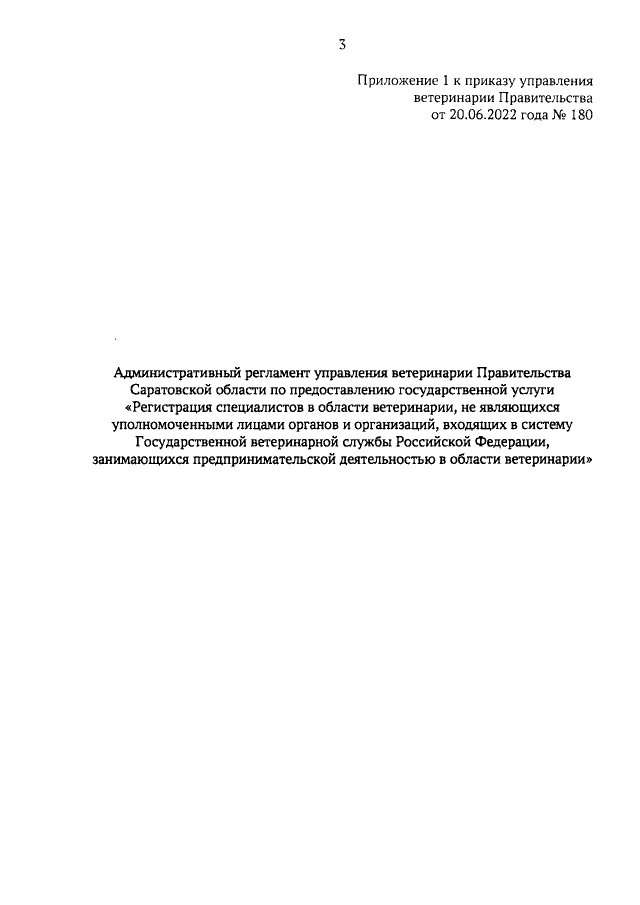 3

Приложение 1 к приказу управления ветеринарии Правительства от 20.06.2022 года № 180

Административный регламент управления ветеринарии Правительства Саратовской области по предоставлению государственной услуги «Регистрация специалистов в области ветеринарии, не являющихся уполномоченными лицами органов и организаций, входящих в систему Государственной ветеринарной службы Российской Федерации, занимающихся предпринимательской деятельностью в области ветеринарии»